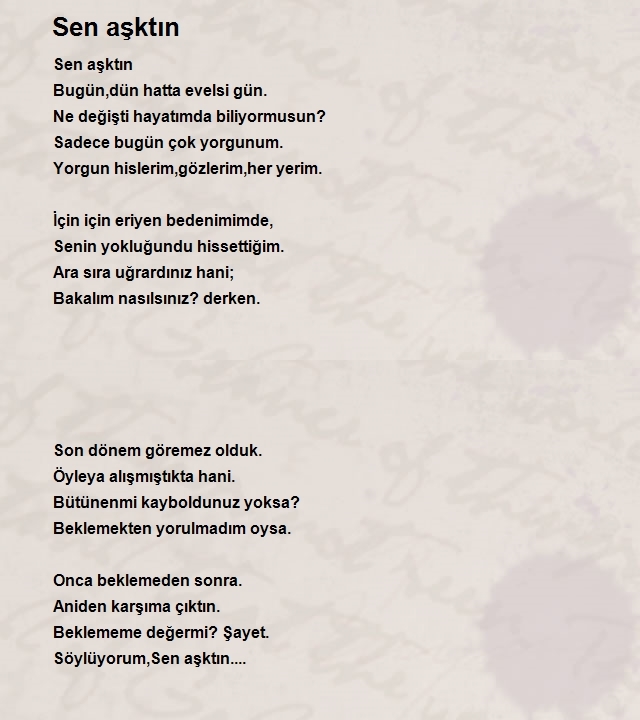 Sen aşktın

Sen aşktın
Bugün,dün hatta evelsi gün.
Ne değişti hayatımda biliyormusun?
Sadece bugün çok yorgunum.
Yorgun hislerim,gözlerim,her yerim.

İçin için eriyen bedenimimde,
Senin yokluğundu hissettiğim.
Ara sıra uğrardınız hani;
Bakalım nasılsınız? derken.

Son dönem göremez olduk.
Öyleya alışmıştıkta hani.
Bütünenmi kayboldunuz yoksa?
Beklemekten yorulmadım oysa.

Onca beklemeden sonra.
Aniden karşıma çıktın.
Beklememe değermi? Şayet.
Söylüyorum,Sen aşktın....